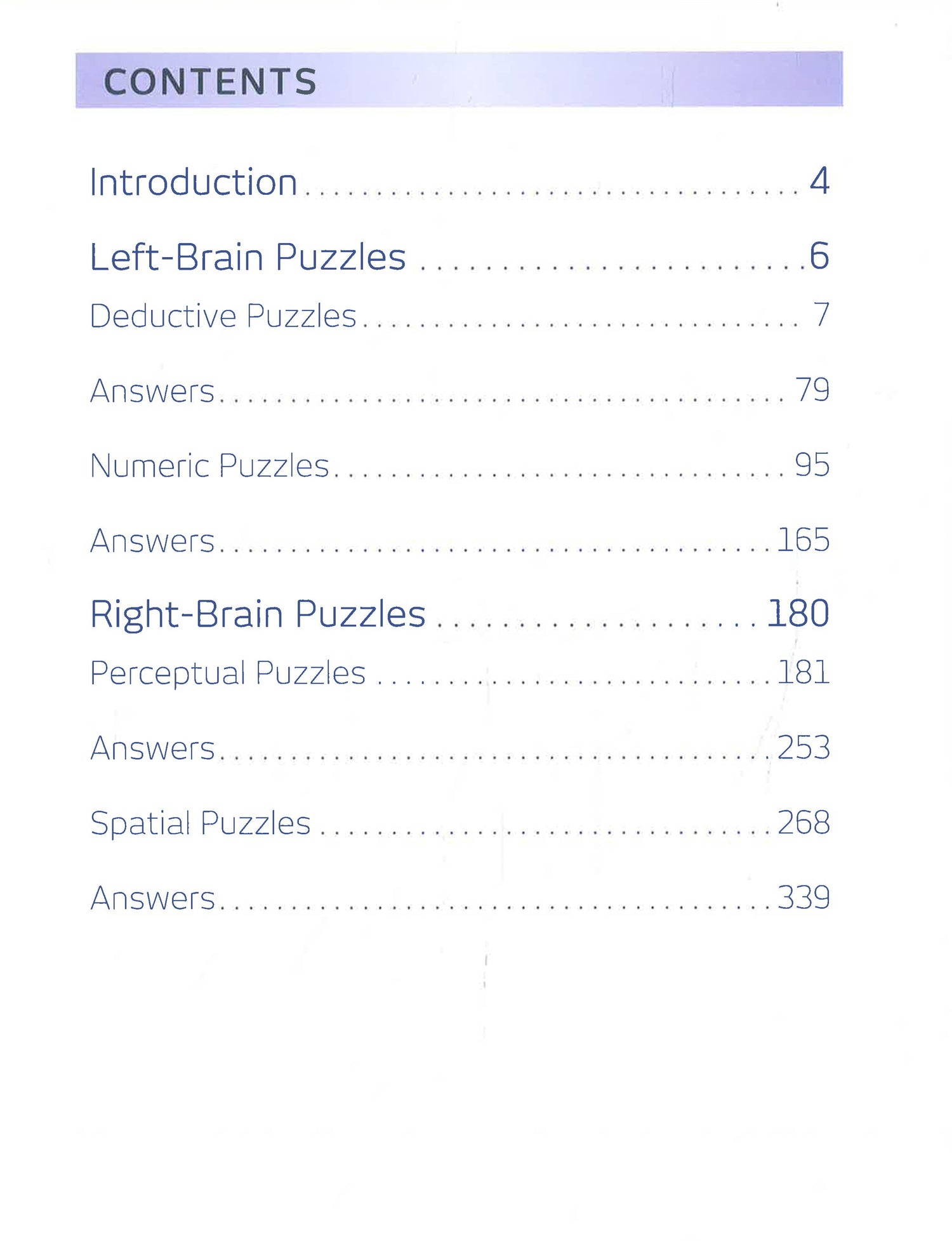 CONTENTS

Introduction 4

Left-Brain Puzzles 6

Deductive Puzzles 7

Answers 79

Numeric Puzzles 95

Answers 165

Right-Brain Puzzles 180

Perceptual Puzzles 181

Answers 253

Spatial Puzzles 268

Answers 339